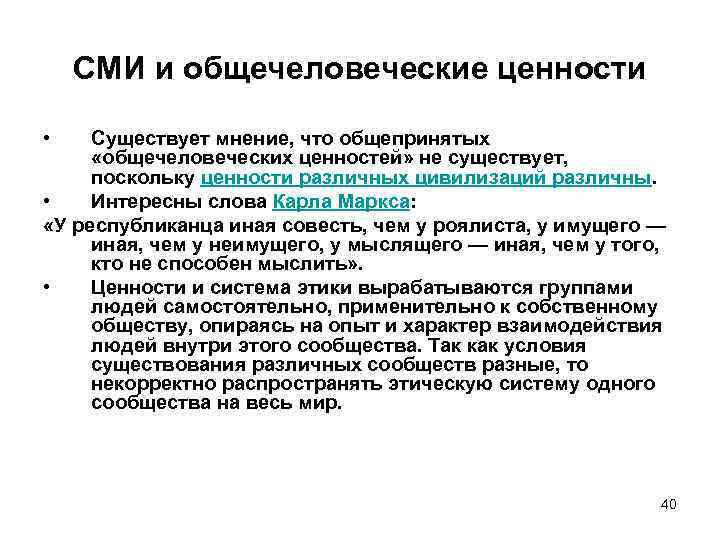 СМИ и общечеловеческие ценности

• Существует мнение, что общепринятых «общечеловеческих ценностей» не существует, поскольку ценности различных цивилизаций различны.

• Интересны слова Карла Маркса:

«У республиканца иная совесть, чем у роялиста, у имущего — иная, чем у неимущего, у мыслящего — иная, чем у того, кто не способен мыслить».

• Ценности и система этики вырабатываются группами людей самостоятельно, применительно к собственному обществу, опираясь на опыт и характер взаимодействия людей внутри этого сообщества. Так как условия существования различных сообществ разные, то некорректно распространять этическую систему одного сообщества на весь мир.

40